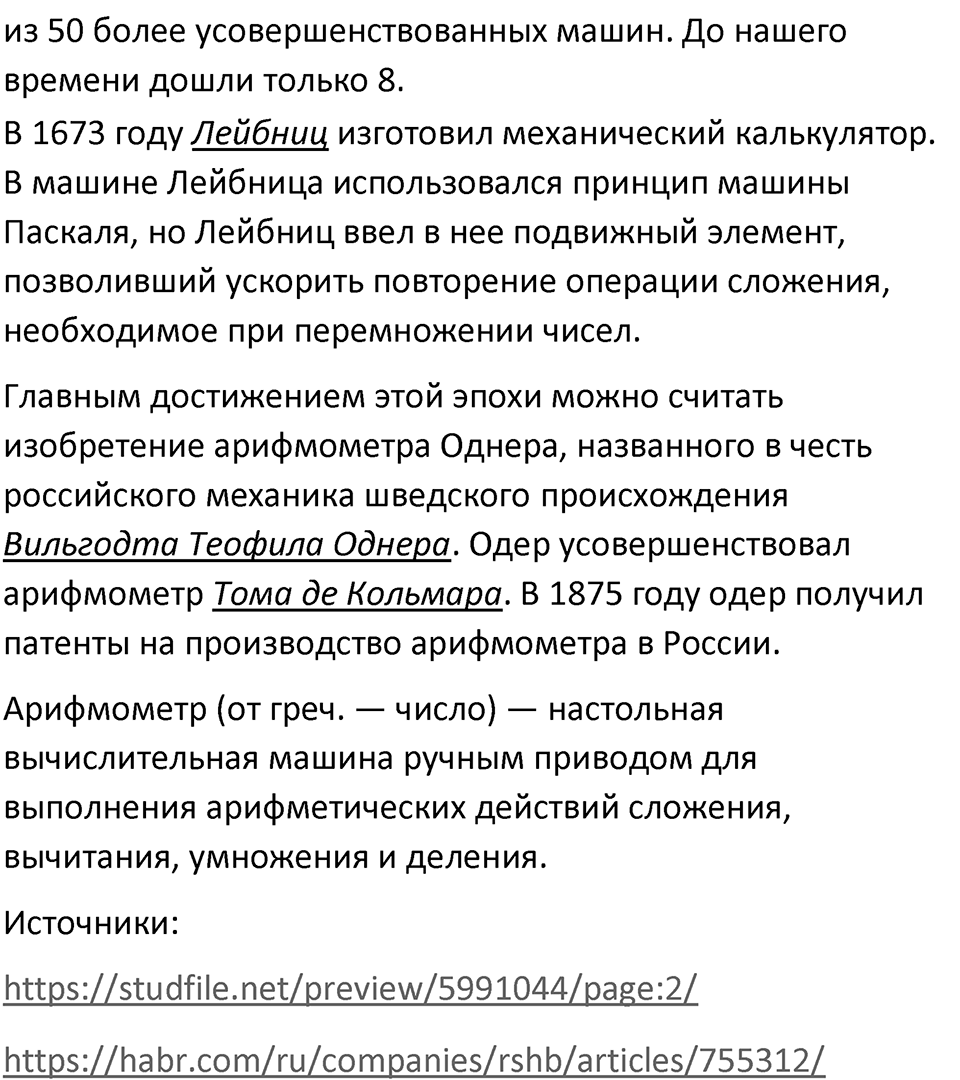 из 50 более усовершенствованных машин. До нашего времени дошли только 8.
В 1673 году Лейбниц изготовил механический калькулятор. В машине Лейбница использовался принцип машины Паскаля, но Лейбниц ввел в нее подвижный элемент, позволивший ускорить повторение операции сложения, необходимое при перемножении чисел.

Главным достижением этой эпохи можно считать изобретение арифмометра Однера, названного в честь российского механика шведского происхождения Вильгодта Теофила Однера. Одер усовершенствовал арифмометр Тома де Кольмара. В 1875 году одер получил патенты на производство арифмометра в России.

Арифмометр (от греч. — число) — настольная вычислительная машина ручным приводом для выполнения арифметических действий сложения, вычитания, умножения и деления.

Источники:

https://studfile.net/preview/5991044/page:2/

https://habr.com/ru/companies/rshb/articles/755312/